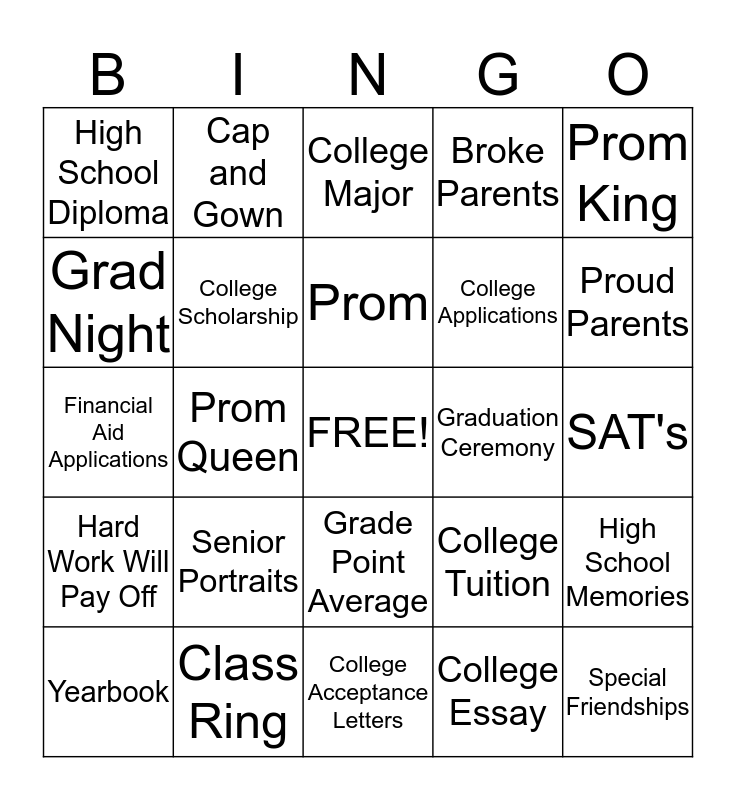 | B | I | N | G | O |
|---|---|---|---|---|
| High School Diploma | Cap and Gown | College Major | Broke Parents | Prom King |
| Grad Night | College Scholarship | Prom | College Applications | Proud Parents |
| Financial Aid Applications | Prom Queen | FREE! | Graduation Ceremony | SAT's |
| Hard Work Will Pay Off | Senior Portraits | Grade Point Average | College Tuition | High School Memories |
| Yearbook | Class Ring | College Acceptance Letters | College Essay | Special Friendships |